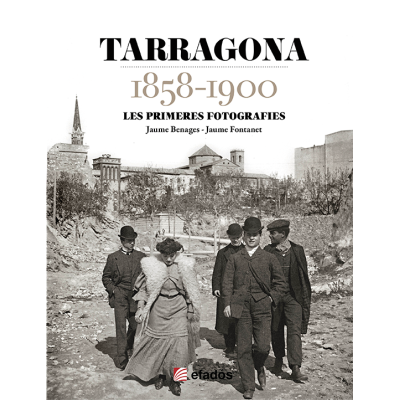 TARRAGONA

1858-1900

LES PRIMERES FOTOGRAFIES

Jaume Benages - Jaume Fontanet

efados